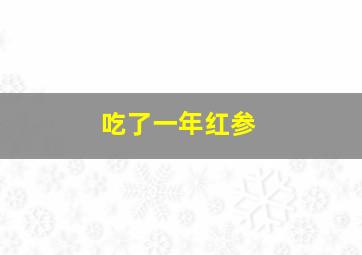 吃了一年红参